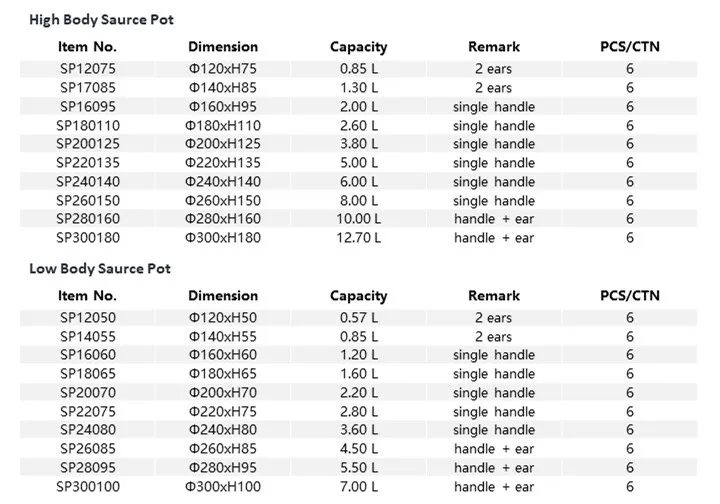 High Body Saurce Pot

| Item No. | Dimension | Capacity | Remark | PCS/CTN |
|---|---|---|---|---|
| SP12075 | Φ120xH75 | 0.85 L | 2 ears | 6 |
| SP17085 | Φ140xH85 | 1.30 L | 2 ears | 6 |
| SP16095 | Φ160xH95 | 2.00 L | single handle | 6 |
| SP180110 | Φ180xH110 | 2.60 L | single handle | 6 |
| SP200125 | Φ200xH125 | 3.80 L | single handle | 6 |
| SP220135 | Φ220xH135 | 5.00 L | single handle | 6 |
| SP240140 | Φ240xH140 | 6.00 L | single handle | 6 |
| SP260150 | Φ260xH150 | 8.00 L | single handle | 6 |
| SP280160 | Φ280xH160 | 10.00 L | handle + ear | 6 |
| SP300180 | Φ300xH180 | 12.70 L | handle + ear | 6 |

Low Body Saurce Pot

| Item No. | Dimension | Capacity | Remark | PCS/CTN |
|---|---|---|---|---|
| SP12050 | Φ120xH50 | 0.57 L | 2 ears | 6 |
| SP14055 | Φ140xH55 | 0.85 L | 2 ears | 6 |
| SP16060 | Φ160xH60 | 1.20 L | single handle | 6 |
| SP18065 | Φ180xH65 | 1.60 L | single handle | 6 |
| SP20070 | Φ200xH70 | 2.20 L | single handle | 6 |
| SP22075 | Φ220xH75 | 2.80 L | single handle | 6 |
| SP24080 | Φ240xH80 | 3.60 L | single handle | 6 |
| SP26085 | Φ260xH85 | 4.50 L | handle + ear | 6 |
| SP28095 | Φ280xH95 | 5.50 L | handle + ear | 6 |
| SP300100 | Φ300xH100 | 7.00 L | handle + ear | 6 |